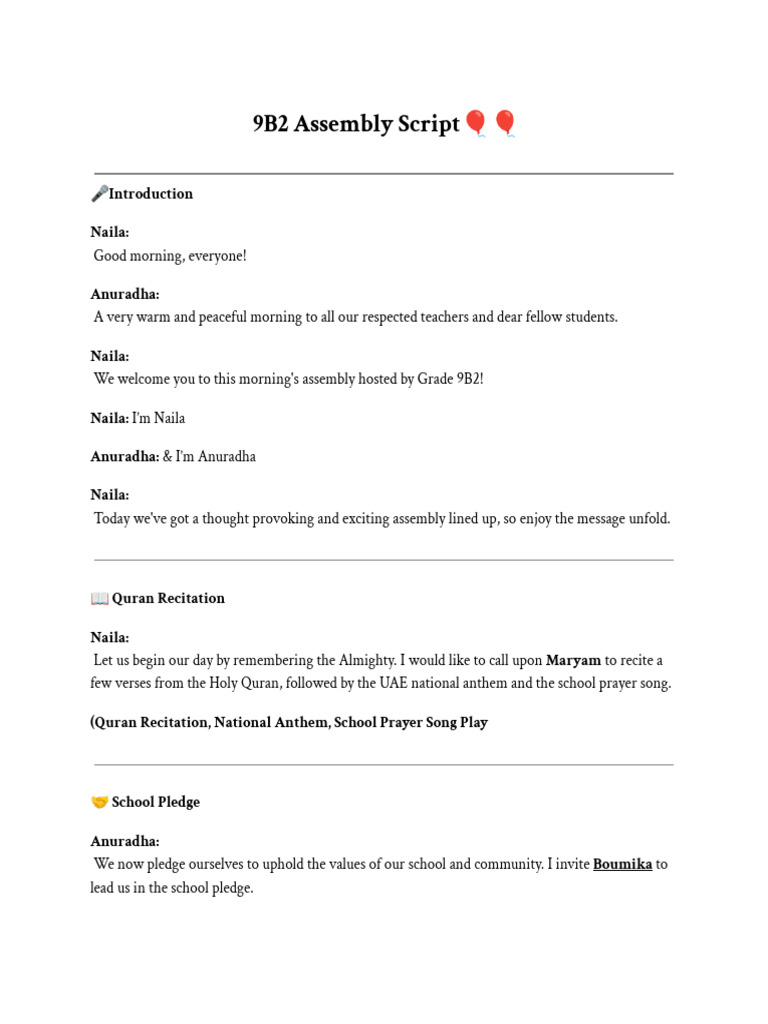 9B2 Assembly Script🎈🎈

🎤Introduction

Naila:
Good morning, everyone!

Anuradha:
A very warm and peaceful morning to all our respected teachers and dear fellow students.

Naila:
We welcome you to this morning's assembly hosted by Grade 9B2!

Naila: I'm Naila

Anuradha: & I'm Anuradha

Naila:
Today we've got a thought provoking and exciting assembly lined up, so enjoy the message unfold.

📖 Quran Recitation

Naila:
Let us begin our day by remembering the Almighty. I would like to call upon Maryam to recite a few verses from the Holy Quran, followed by the UAE national anthem and the school prayer song.

(Quran Recitation, National Anthem, School Prayer Song Play

🤝 School Pledge

Anuradha:
We now pledge ourselves to uphold the values of our school and community. I invite Boumika to lead us in the school pledge.